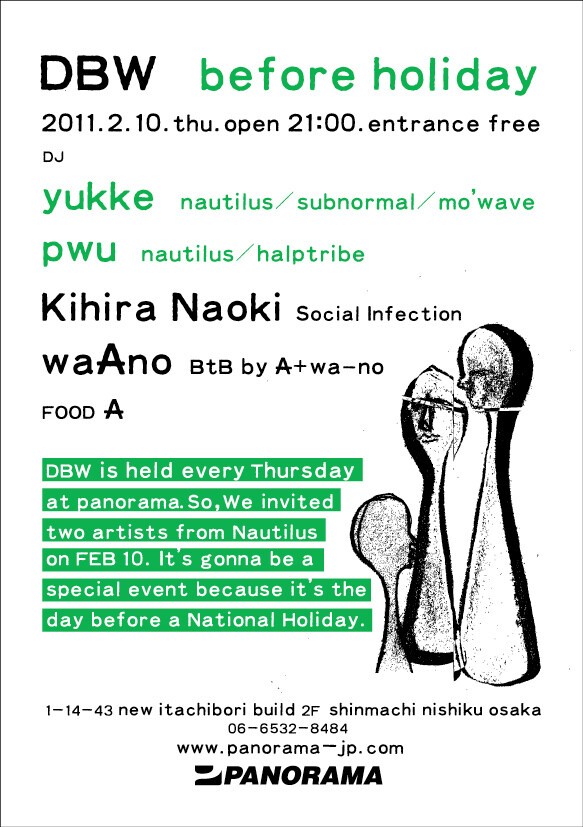 DBW before holiday

2011.2.10.thu.open 21:00.entrance free

DJ

yukke nautilus／subnormal／mo'wave

pwu nautilus／halptribe

Kihira Naoki Social Infection

waAno BtB by A+wa-no

FOOD A

DBW is held every Thursday at panorama.So,We invited two artists from Nautilus on FEB 10. It's gonna be a special event because it's the day before a National Holiday.

1-14-43 new itachibori build 2F shinmachi nishiku osaka
06-6532-8484
www.panorama-jp.com
PANORAMA